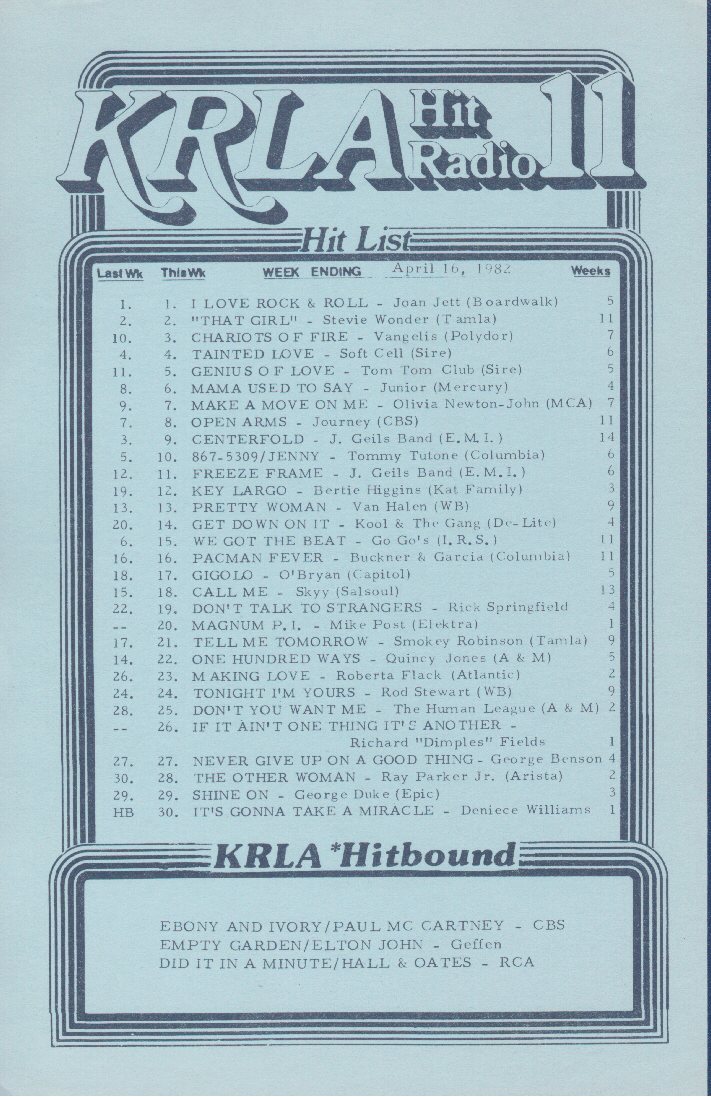 KRLA Hit Radio 11

Hit List

| Last Wk | This Wk | WEEK ENDING April 16, 1982 | Weeks |
|---|---|---|---|
| 1. | 1. | I LOVE ROCK & ROLL - Joan Jett (Boardwalk) | 5 |
| 2. | 2. | "THAT GIRL" - Stevie Wonder (Tamla) | 11 |
| 10. | 3. | CHARIOTS OF FIRE - Vangelis (Polydor) | 7 |
| 4. | 4. | TAINTED LOVE - Soft Cell (Sire) | 6 |
| 11. | 5. | GENIUS OF LOVE - Tom Tom Club (Sire) | 5 |
| 8. | 6. | MAMA USED TO SAY - Junior (Mercury) | 4 |
| 9. | 7. | MAKE A MOVE ON ME - Olivia Newton-John (MCA) | 7 |
| 7. | 8. | OPEN ARMS - Journey (CBS) | 11 |
| 3. | 9. | CENTERFOLD - J. Geils Band (E.M.I.) | 14 |
| 5. | 10. | 867-5309/JENNY - Tommy Tutone (Columbia) | 6 |
| 12. | 11. | FREEZE FRAME - J. Geils Band (E.M.I.) | 6 |
| 19. | 12. | KEY LARGO - Bertie Higgins (Kat Family) | 3 |
| 13. | 13. | PRETTY WOMAN - Van Halen (WB) | 9 |
| 20. | 14. | GET DOWN ON IT - Kool & The Gang (De-Lite) | 4 |
| 6. | 15. | WE GOT THE BEAT - Go Go's (I.R.S.) | 11 |
| 16. | 16. | PACMAN FEVER - Buckner & Garcia (Columbia) | 11 |
| 18. | 17. | GIGOLO - O'Bryan (Capitol) | 5 |
| 15. | 18. | CALL ME - Skyy (Salsoul) | 13 |
| 22. | 19. | DON'T TALK TO STRANGERS - Rick Springfield | 4 |
| -- | 20. | MAGNUM P.I. - Mike Post (Elektra) | 1 |
| 17. | 21. | TELL ME TOMORROW - Smokey Robinson (Tamla) | 9 |
| 14. | 22. | ONE HUNDRED WAYS - Quincy Jones (A & M) | 5 |
| 26. | 23. | MAKING LOVE - Roberta Flack (Atlantic) | 2 |
| 24. | 24. | TONIGHT I'M YOURS - Rod Stewart (WB) | 9 |
| 28. | 25. | DON'T YOU WANT ME - The Human League (A & M) | 2 |
| -- | 26. | IF IT AIN'T ONE THING IT'S ANOTHER - Richard "Dimples" Fields | 1 |
| 27. | 27. | NEVER GIVE UP ON A GOOD THING - George Benson | 4 |
| 30. | 28. | THE OTHER WOMAN - Ray Parker Jr. (Arista) | 2 |
| 29. | 29. | SHINE ON - George Duke (Epic) | 3 |
| HB | 30. | IT'S GONNA TAKE A MIRACLE - Deniece Williams | 1 |

KRLA *Hitbound

EBONY AND IVORY/PAUL MC CARTNEY - CBS
EMPTY GARDEN/ELTON JOHN - Geffen
DID IT IN A MINUTE/HALL & OATES - RCA